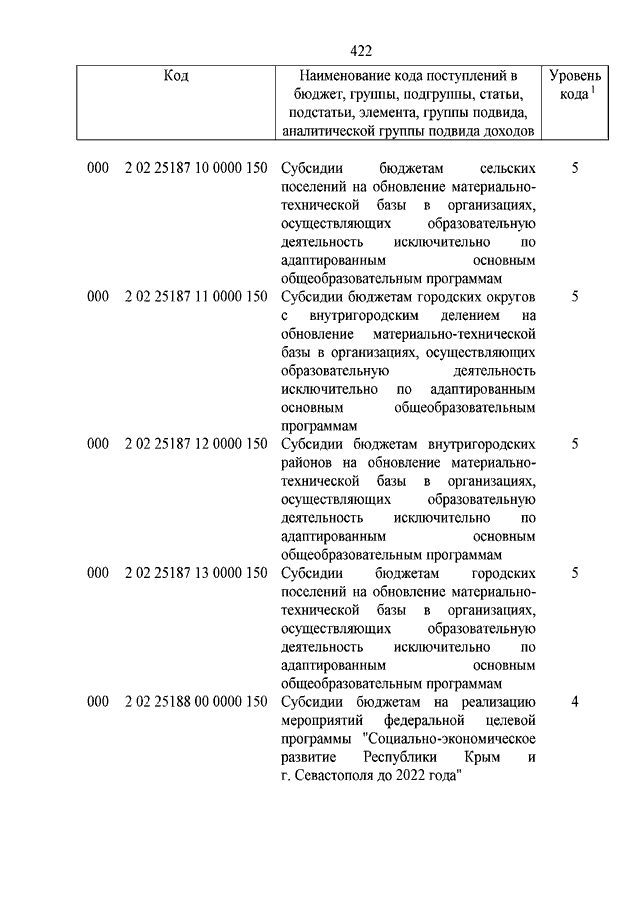 422

| Код | Наименование кода поступлений в бюджет, группы, подгруппы, статьи, подстатьи, элемента, группы подвида, аналитической группы подвида доходов | Уровень кода $^1$ |
|---|---|---|
| 000 2 02 25187 10 0000 150 | Субсидии бюджетам сельских поселений на обновление материально-технической базы в организациях, осуществляющих образовательную деятельность исключительно по адаптированным основным общеобразовательным программам | 5 |
| 000 2 02 25187 11 0000 150 | Субсидии бюджетам городских округов с внутригородским делением на обновление материально-технической базы в организациях, осуществляющих образовательную деятельность исключительно по адаптированным основным общеобразовательным программам | 5 |
| 000 2 02 25187 12 0000 150 | Субсидии бюджетам внутригородских районов на обновление материально-технической базы в организациях, осуществляющих образовательную деятельность исключительно по адаптированным основным общеобразовательным программам | 5 |
| 000 2 02 25187 13 0000 150 | Субсидии бюджетам городских поселений на обновление материально-технической базы в организациях, осуществляющих образовательную деятельность исключительно по адаптированным основным общеобразовательным программам | 5 |
| 000 2 02 25188 00 0000 150 | Субсидии бюджетам на реализацию мероприятий федеральной целевой программы "Социально-экономическое развитие Республики Крым и г. Севастополя до 2022 года" | 4 |